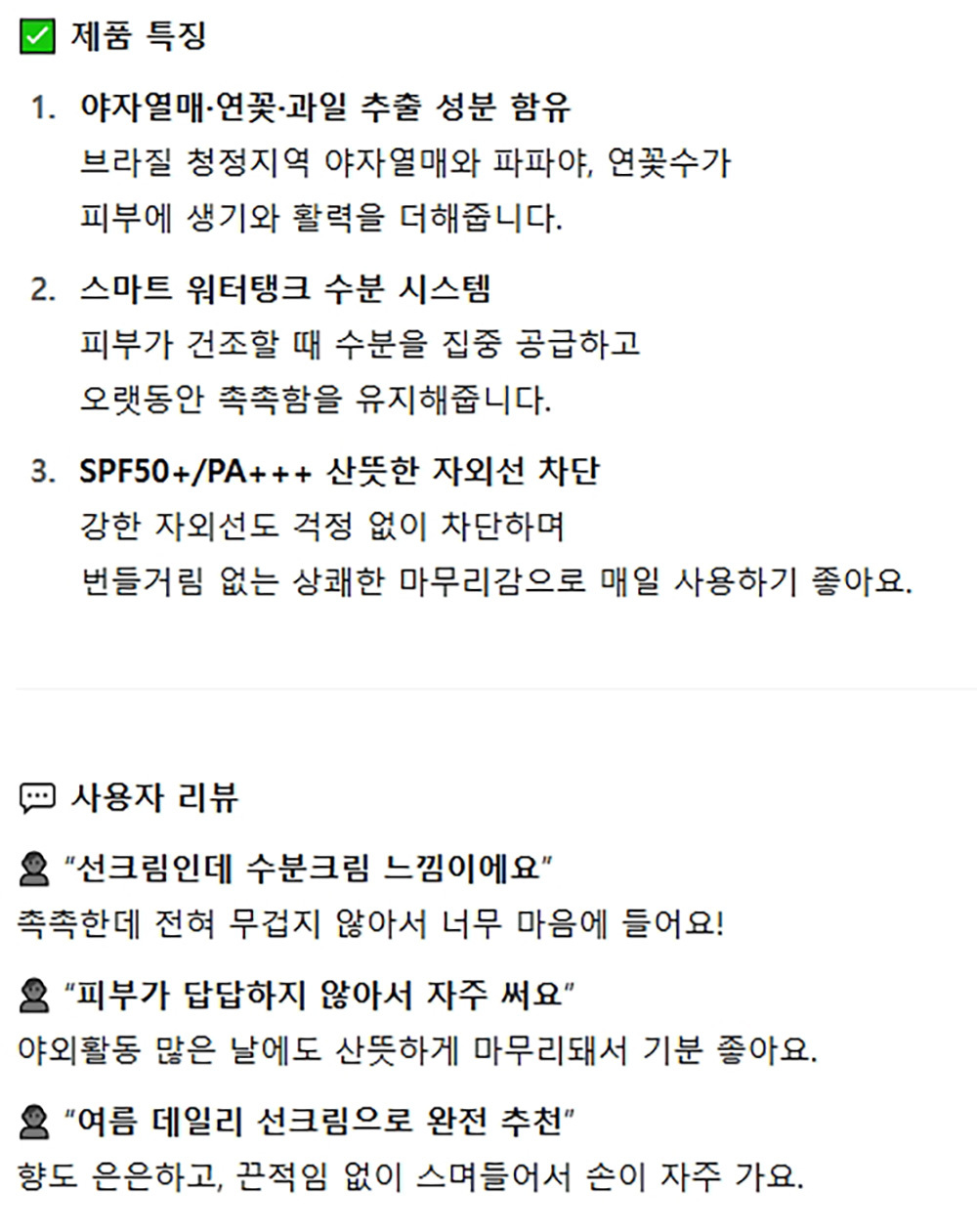 ☑ 제품 특징

1. 야자열매·연꽃·과일 추출 성분 함유
브라질 청정지역 야자열매와 파파야, 연꽃수가 피부에 생기와 활력을 더해줍니다.

2. 스마트 워터탱크 수분 시스템
피부가 건조할 때 수분을 집중 공급하고 오랫동안 촉촉함을 유지해줍니다.

3. SPF50+/PA+++ 산뜻한 자외선 차단
강한 자외선도 걱정 없이 차단하며 번들거림 없는 상쾌한 마무리감으로 매일 사용하기 좋아요.

사용자 리뷰

"선크림인데 수분크림 느낌이에요"
촉촉한데 전혀 무겁지 않아서 너무 마음에 들어요!

"피부가 답답하지 않아서 자주 써요"
야외활동 많은 날에도 산뜻하게 마무리돼서 기분 좋아요.

"여름 데일리 선크림으로 완전 추천"
향도 은은하고, 끈적임 없이 스며들어서 손이 자주 가요.